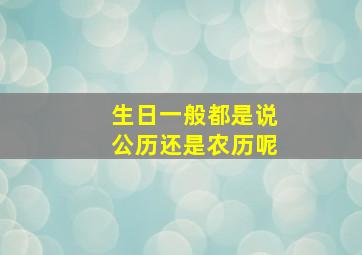 生日一般都是说
公历还是农历呢